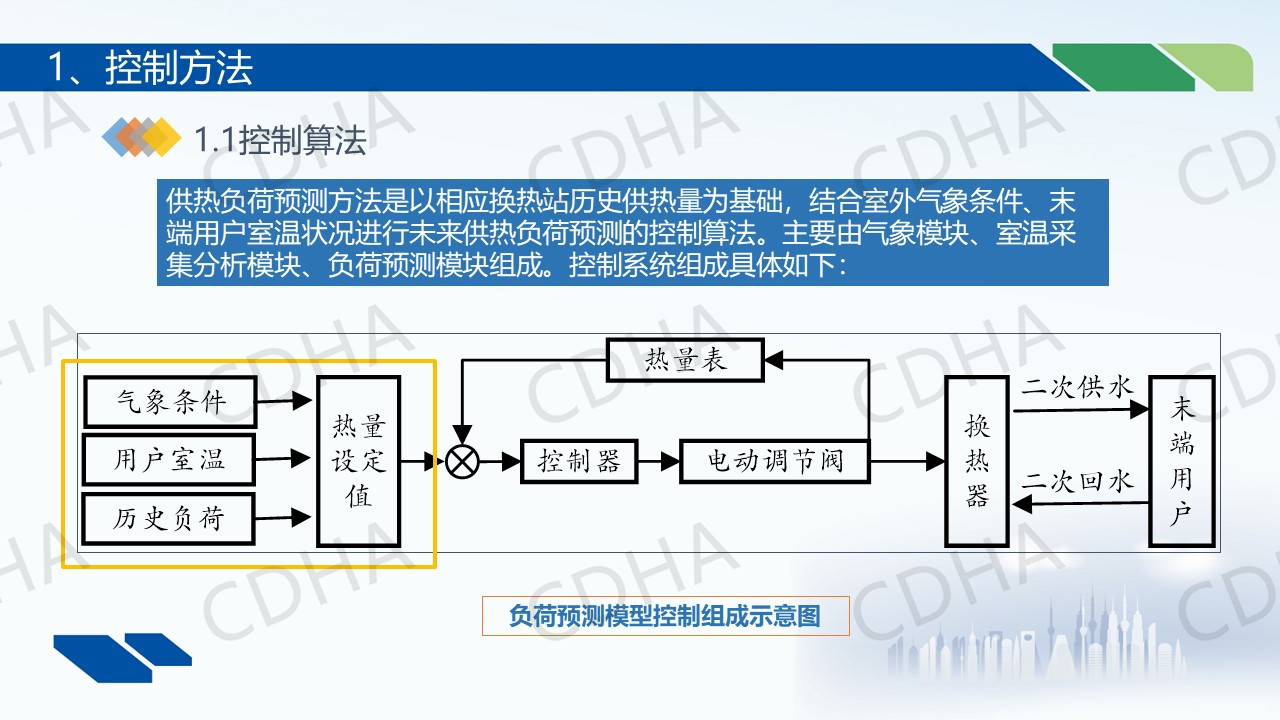 1、控制方法

1.1控制算法

供热负荷预测方法是以相应换热站历史供热量为基础，结合室外气象条件、末端用户室温状况进行未来供热负荷预测的控制算法。主要由气象模块、室温采集分析模块、负荷预测模块组成。控制系统组成具体如下：

气象条件

用户室温

历史负荷

热量设定值

热量表

控制器

电动调节阀

换热器

二次供水

二次回水

末端用户

负荷预测模型控制组成示意图

CDHA